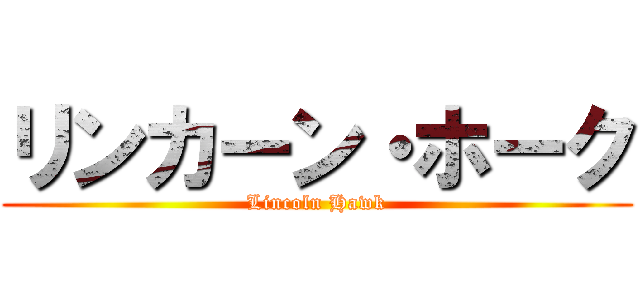 リンカーン・ホーク
Lincoln Hawk